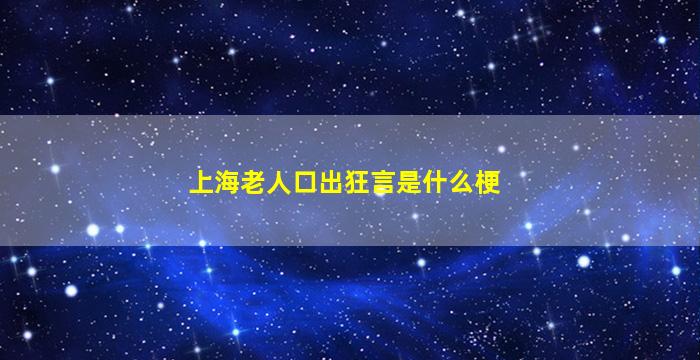 上海老人口出狂言是什么梗